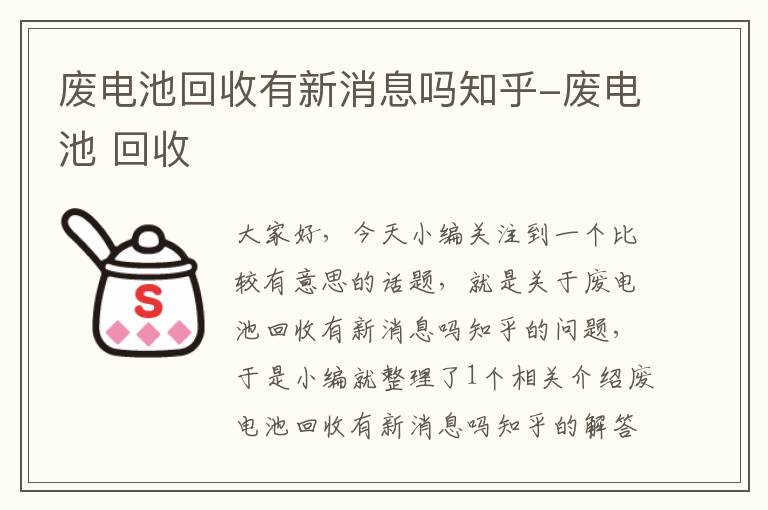 废电池回收有新消息吗知乎-废电池 回收

S

大家好，今天小编关注到一个比较有意思的话题，就是关于废电池回收有新消息吗知乎的问题，于是小编就整理了1个相关介绍废电池回收有新消息吗知乎的解答